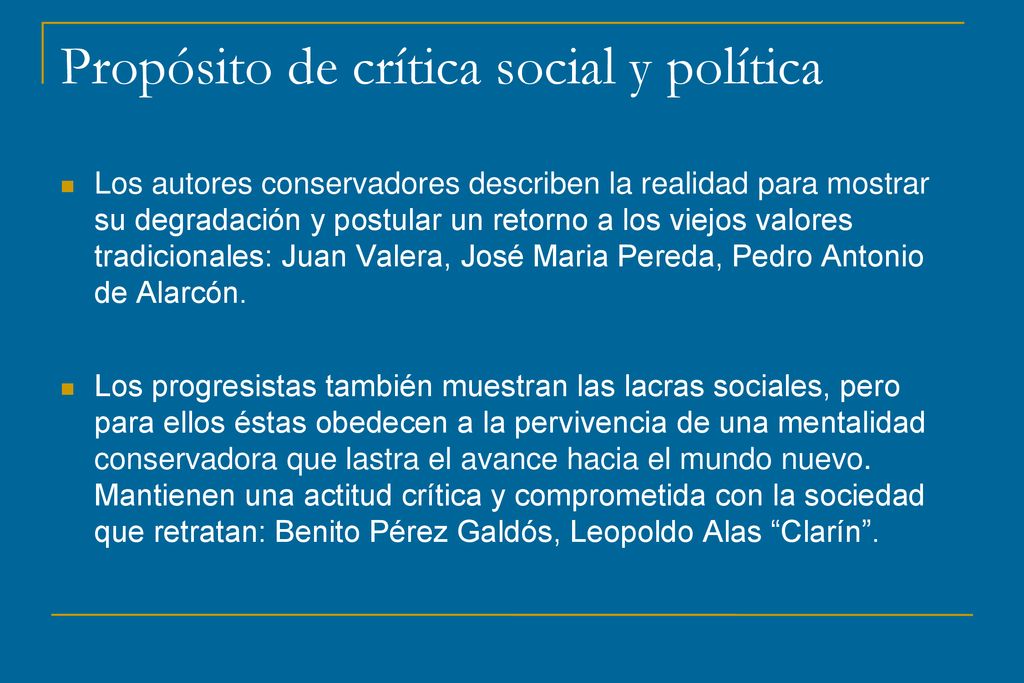 Propósito de crítica social y política

Los autores conservadores describen la realidad para mostrar su degradación y postular un retorno a los viejos valores tradicionales: Juan Valera, José Maria Pereda, Pedro Antonio de Alarcón.

Los progresistas también muestran las lacras sociales, pero para ellos éstas obedecen a la pervivencia de una mentalidad conservadora que lastra el avance hacia el mundo nuevo. Mantienen una actitud crítica y comprometida con la sociedad que retratan: Benito Pérez Galdós, Leopoldo Alas “Clarín”.